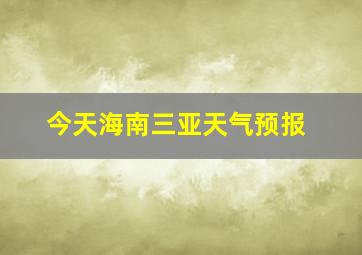 今天海南三亚天气预报